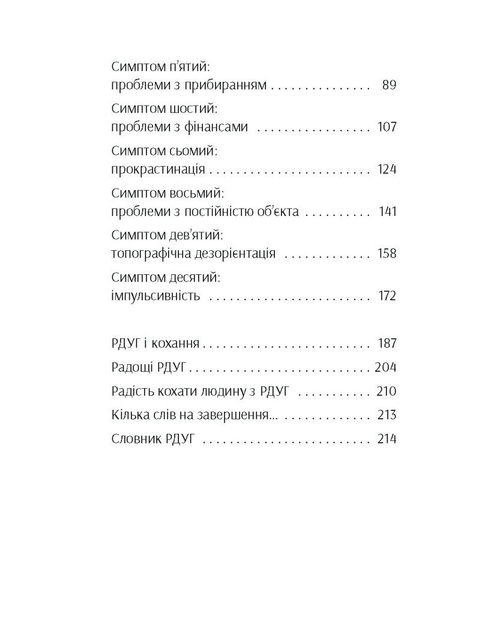 Симптом п'ятий:
проблеми з прибиранням 89

Симптом шостий:
проблеми з фінансами 107

Симптом сьомий:
прокрастинація 124

Симптом восьмий:
проблеми з постійністю об'єкта 141

Симптом дев'ятий:
топографічна дезорієнтація 158

Симптом десятий:
імпульсивність 172

РДУГ і кохання 187

Радощі РДУГ 204

Радість кохати людину з РДУГ 210

Кілька слів на завершення... 213

Словник РДУГ 214